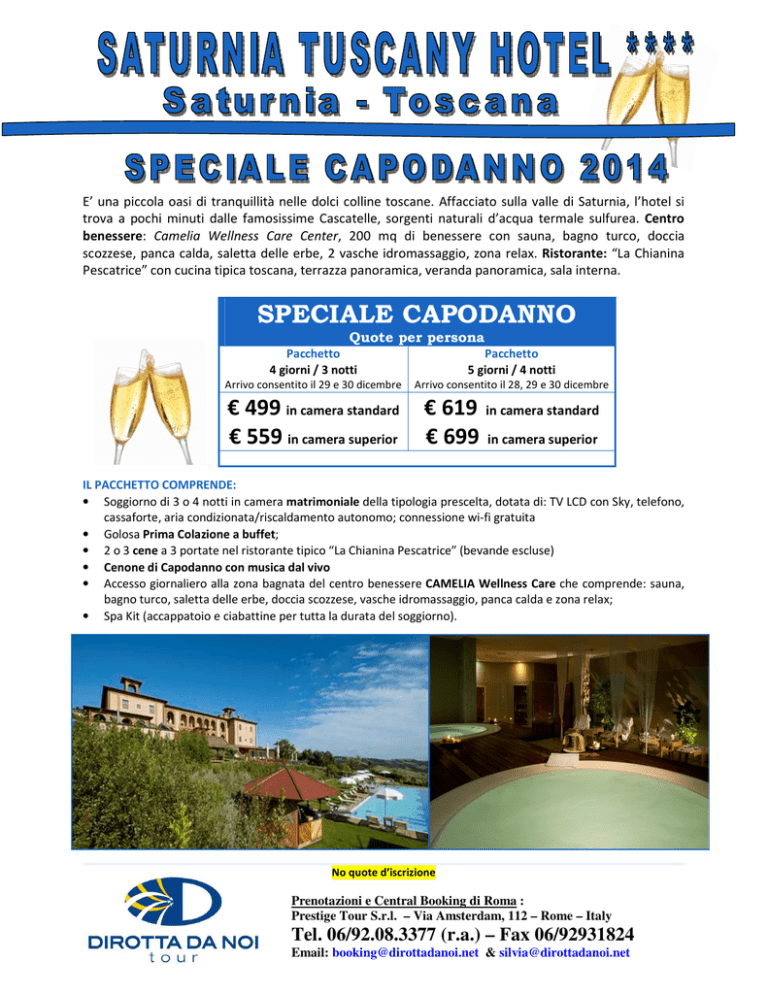 SATURNIA TUSCANY HOTEL ****
Saturnia - Toscana

SPECIALE CAPODANNO 2014

E' una piccola oasi di tranquillità nelle dolci colline toscane. Affacciato sulla valle di Saturnia, l'hotel si trova a pochi minuti dalle famosissime Cascatelle, sorgenti naturali d'acqua termale sulfurea. Centro benessere: Camelia Wellness Care Center, 200 mq di benessere con sauna, bagno turco, doccia scozzese, panca calda, saletta delle erbe, 2 vasche idromassaggio, zona relax. Ristorante: "La Chianina Pescatrice" con cucina tipica toscana, terrazza panoramica, veranda panoramica, sala interna.

SPECIALE CAPODANNO
Quote per persona

| Pacchetto 4 giorni / 3 notti Arrivo consentito il 29 e 30 dicembre | Pacchetto 5 giorni / 4 notti Arrivo consentito il 28, 29 e 30 dicembre |
|---|---|
| € 499 in camera standard | € 619 in camera standard |
| € 559 in camera superior | € 699 in camera superior |

IL PACCHETTO COMPRENDE:
• Soggiorno di 3 o 4 notti in camera matrimoniale della tipologia prescelta, dotata di: TV LCD con Sky, telefono, cassaforte, aria condizionata/riscaldamento autonomo; connessione wi-fi gratuita
• Golosa Prima Colazione a buffet;
• 2 o 3 cene a 3 portate nel ristorante tipico "La Chianina Pescatrice" (bevande escluse)
• Cenone di Capodanno con musica dal vivo
• Accesso giornaliero alla zona bagnata del centro benessere CAMELIA Wellness Care che comprende: sauna, bagno turco, saletta delle erbe, doccia scozzese, vasche idromassaggio, panca calda e zona relax;
• Spa Kit (accappatoio e ciabattine per tutta la durata del soggiorno).

No quote d'iscrizione

DIROTTA DA NOI
tour

Prenotazioni e Central Booking di Roma :
Prestige Tour S.r.l. – Via Amsterdam, 112 – Rome – Italy
Tel. 06/92.08.3377 (r.a.) – Fax 06/92931824
Email: booking@dirottadanoi.net & silvia@dirottadanoi.net